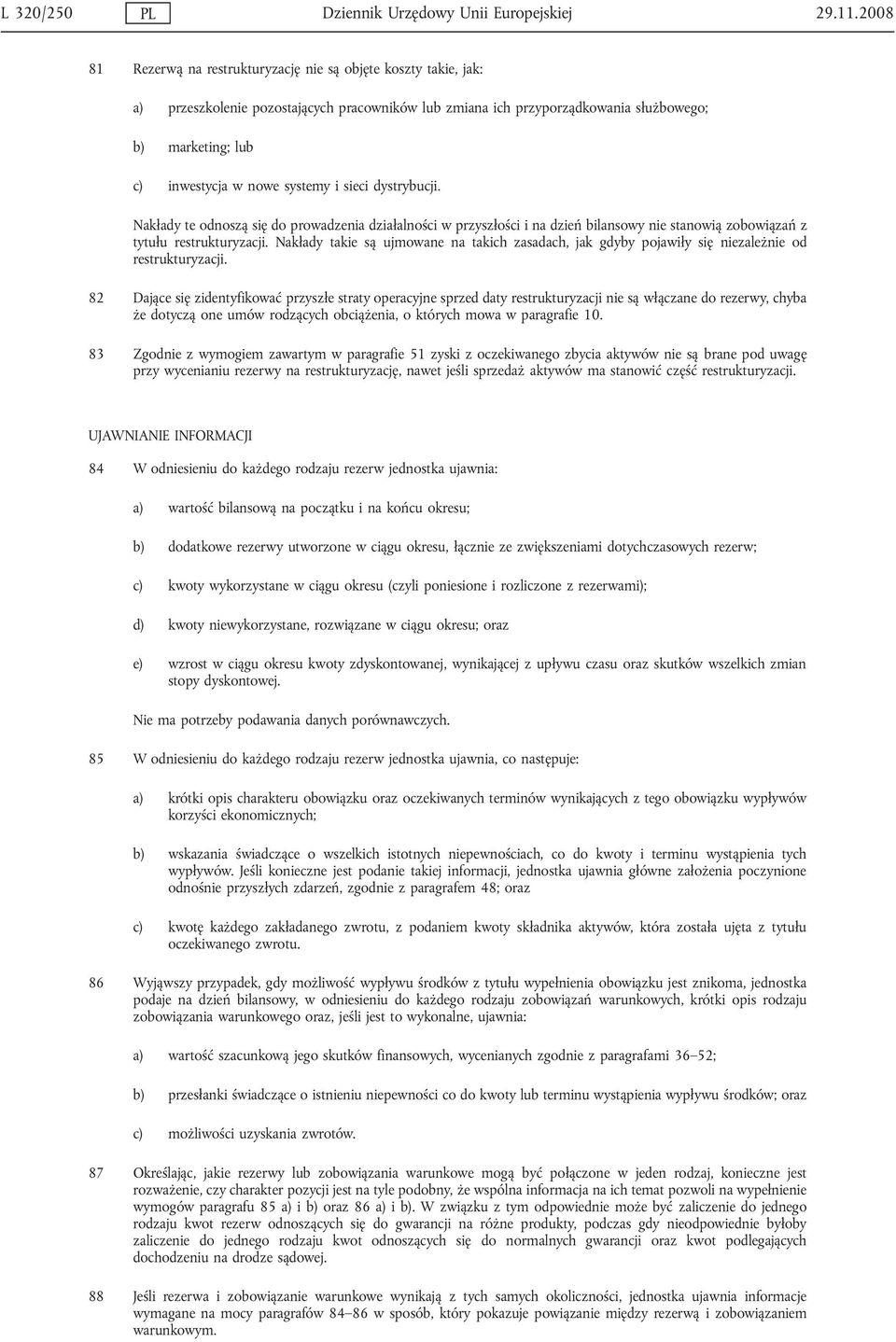 L 320/250 PL Dziennik Urzędowy Unii Europejskiej 29.11.2008

81 Rezerwą na restrukturyzację nie są objęte koszty takie, jak:

a) przeszkolenie pozostających pracowników lub zmiana ich przyporządkowania służbowego;

b) marketing; lub

c) inwestycja w nowe systemy i sieci dystrybucji.

Nakłady te odnoszą się do prowadzenia działalności w przyszłości i na dzień bilansowy nie stanowią zobowiązań z tytułu restrukturyzacji. Nakłady takie są ujmowane na takich zasadach, jak gdyby pojawiły się niezależnie od restrukturyzacji.

82 Dające się zidentyfikować przyszłe straty operacyjne sprzed daty restrukturyzacji nie są włączane do rezerwy, chyba że dotyczą one umów rodzących obciążenia, o których mowa w paragrafie 10.

83 Zgodnie z wymogiem zawartym w paragrafie 51 zyski z oczekiwanego zbycia aktywów nie są brane pod uwagę przy wycenianiu rezerwy na restrukturyzację, nawet jeśli sprzedaż aktywów ma stanowić część restrukturyzacji.

UJAWNIANIE INFORMACJI

84 W odniesieniu do każdego rodzaju rezerw jednostka ujawnia:

a) wartość bilansową na początku i na końcu okresu;

b) dodatkowe rezerwy utworzone w ciągu okresu, łącznie ze zwiększeniami dotychczasowych rezerw;

c) kwoty wykorzystane w ciągu okresu (czyli poniesione i rozliczone z rezerwami);

d) kwoty niewykorzystane, rozwiązane w ciągu okresu; oraz

e) wzrost w ciągu okresu kwoty zdyskontowanej, wynikającej z upływu czasu oraz skutków wszelkich zmian stopy dyskontowej.

Nie ma potrzeby podawania danych porównawczych.

85 W odniesieniu do każdego rodzaju rezerw jednostka ujawnia, co następuje:

a) krótki opis charakteru obowiązku oraz oczekiwanych terminów wynikających z tego obowiązku wypływów korzyści ekonomicznych;

b) wskazania świadczące o wszelkich istotnych niepewnościach, co do kwoty i terminu wystąpienia tych wypływów. Jeśli konieczne jest podanie takiej informacji, jednostka ujawnia główne założenia poczynione odnośnie przyszłych zdarzeń, zgodnie z paragrafem 48; oraz

c) kwotę każdego zakładanego zwrotu, z podaniem kwoty składnika aktywów, która została ujęta z tytułu oczekiwanego zwrotu.

86 Wyjąwszy przypadek, gdy możliwość wypływu środków z tytułu wypełnienia obowiązku jest znikoma, jednostka podaje na dzień bilansowy, w odniesieniu do każdego rodzaju zobowiązań warunkowych, krótki opis rodzaju zobowiązania warunkowego oraz, jeśli jest to wykonalne, ujawnia:

a) wartość szacunkową jego skutków finansowych, wycenianych zgodnie z paragrafami 36–52;

b) przesłanki świadczące o istnieniu niepewności co do kwoty lub terminu wystąpienia wypływu środków; oraz

c) możliwości uzyskania zwrotów.

87 Określając, jakie rezerwy lub zobowiązania warunkowe mogą być połączone w jeden rodzaj, konieczne jest rozważenie, czy charakter pozycji jest na tyle podobny, że wspólna informacja na ich temat pozwoli na wypełnienie wymogów paragrafu 85 a) i b) oraz 86 a) i b). W związku z tym odpowiednie może być zaliczenie do jednego rodzaju kwot rezerw odnoszących się do gwarancji na różne produkty, podczas gdy nieodpowiednie byłoby zaliczenie do jednego rodzaju kwot odnoszących się do normalnych gwarancji oraz kwot podlegających dochodzeniu na drodze sądowej.

88 Jeśli rezerwa i zobowiązanie warunkowe wynikają z tych samych okoliczności, jednostka ujawnia informacje wymagane na mocy paragrafów 84–86 w sposób, który pokazuje powiązanie między rezerwą i zobowiązaniem warunkowym.